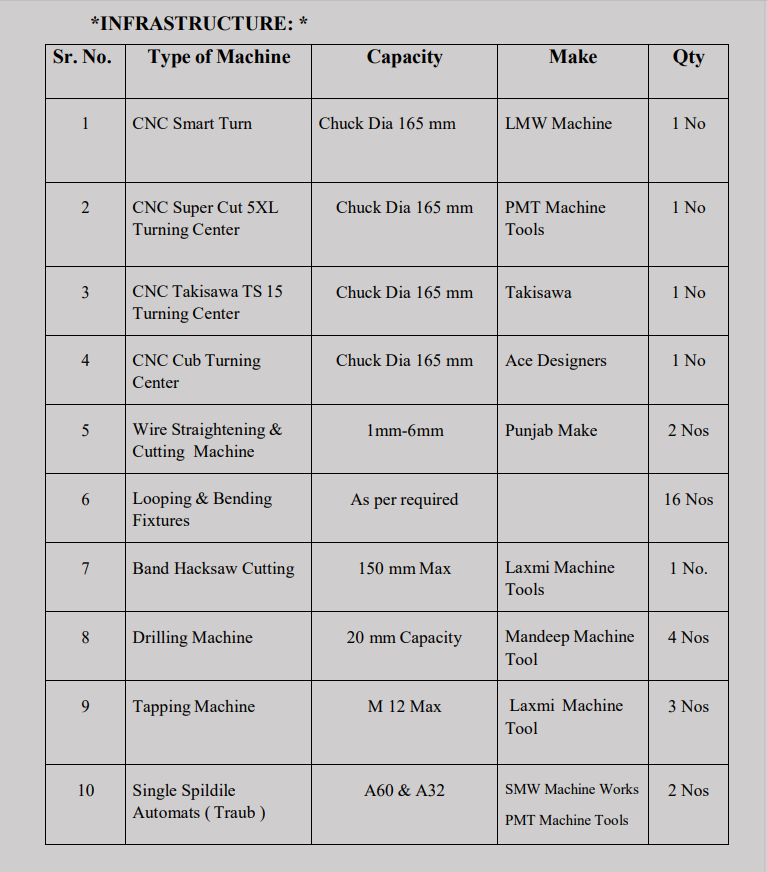 *INFRASTRUCTURE: *

| Sr. No. | Type of Machine | Capacity | Make | Qty |
|---|---|---|---|---|
| 1 | CNC Smart Turn | Chuck Dia 165 mm | LMW Machine | 1 No |
| 2 | CNC Super Cut 5XL Turning Center | Chuck Dia 165 mm | PMT Machine Tools | 1 No |
| 3 | CNC Takisawa TS 15 Turning Center | Chuck Dia 165 mm | Takisawa | 1 No |
| 4 | CNC Cub Turning Center | Chuck Dia 165 mm | Ace Designers | 1 No |
| 5 | Wire Straightening & Cutting Machine | 1mm-6mm | Punjab Make | 2 Nos |
| 6 | Looping & Bending Fixtures | As per required | | 16 Nos |
| 7 | Band Hacksaw Cutting | 150 mm Max | Laxmi Machine Tools | 1 No. |
| 8 | Drilling Machine | 20 mm Capacity | Mandeep Machine Tool | 4 Nos |
| 9 | Tapping Machine | M 12 Max | Laxmi Machine Tool | 3 Nos |
| 10 | Single Spildile Automats ( Traub ) | A60 & A32 | SMW Machine Works PMT Machine Tools | 2 Nos |